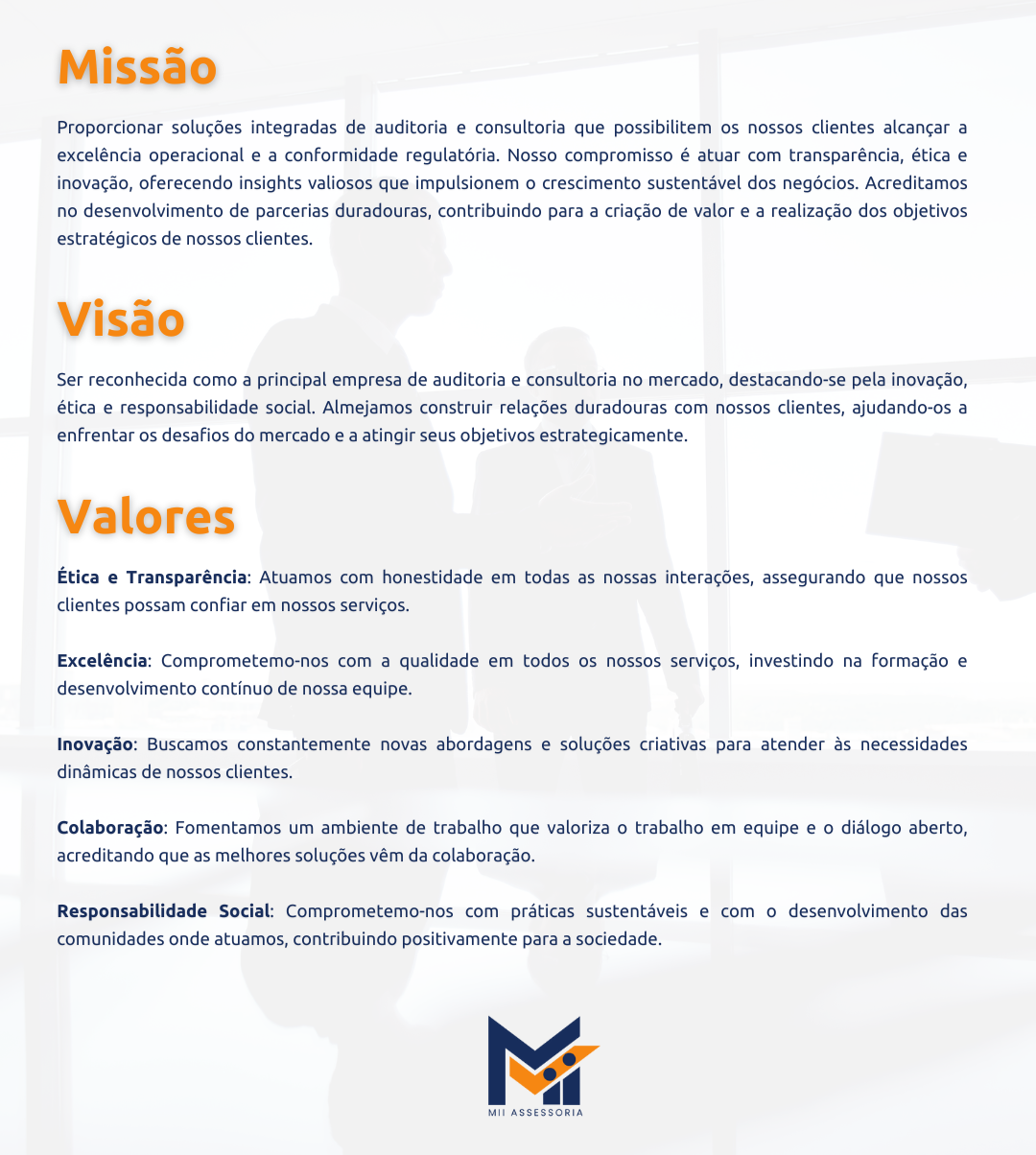 Missão

Proporcionar soluções integradas de auditoria e consultoria que possibilitem os nossos clientes alcançar a excelência operacional e a conformidade regulatória. Nosso compromisso é atuar com transparência, ética e inovação, oferecendo insights valiosos que impulsionem o crescimento sustentável dos negócios. Acreditamos no desenvolvimento de parcerias duradouras, contribuindo para a criação de valor e a realização dos objetivos estratégicos de nossos clientes.

Visão

Ser reconhecida como a principal empresa de auditoria e consultoria no mercado, destacando-se pela inovação, ética e responsabilidade social. Almejamos construir relações duradouras com nossos clientes, ajudando-os a enfrentar os desafios do mercado e a atingir seus objetivos estrategicamente.

Valores

Ética e Transparência: Atuamos com honestidade em todas as nossas interações, assegurando que nossos clientes possam confiar em nossos serviços.

Excelência: Comprometemo-nos com a qualidade em todos os nossos serviços, investindo na formação e desenvolvimento contínuo de nossa equipe.

Inovação: Buscamos constantemente novas abordagens e soluções criativas para atender às necessidades dinâmicas de nossos clientes.

Colaboração: Fomentamos um ambiente de trabalho que valoriza o trabalho em equipe e o diálogo aberto, acreditando que as melhores soluções vêm da colaboração.

Responsabilidade Social: Comprometemo-nos com práticas sustentáveis e com o desenvolvimento das comunidades onde atuamos, contribuindo positivamente para a sociedade.

MII ASSESSORIA